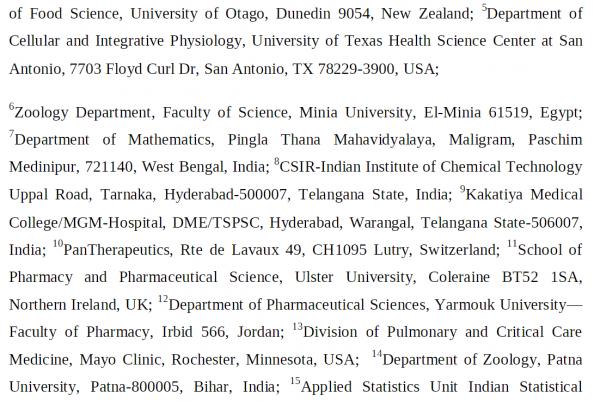 of Food Science, University of Otago, Dunedin 9054, New Zealand; $^{5}$Department of Cellular and Integrative Physiology, University of Texas Health Science Center at San Antonio, 7703 Floyd Curl Dr, San Antonio, TX 78229-3900, USA;

$^{6}$Zoology Department, Faculty of Science, Minia University, El-Minia 61519, Egypt; $^{7}$Department of Mathematics, Pingla Thana Mahavidyalaya, Maligram, Paschim Medinipur, 721140, West Bengal, India; $^{8}$CSIR-Indian Institute of Chemical Technology Uppal Road, Tarnaka, Hyderabad-500007, Telangana State, India; $^{9}$Kakatiya Medical College/MGM-Hospital, DME/TSPSC, Hyderabad, Warangal, Telangana State-506007, India; $^{10}$PanTherapeutics, Rte de Lavaux 49, CH1095 Lutry, Switzerland; $^{11}$School of Pharmacy and Pharmaceutical Science, Ulster University, Coleraine BT52 1SA, Northern Ireland, UK; $^{12}$Department of Pharmaceutical Sciences, Yarmouk University—Faculty of Pharmacy, Irbid 566, Jordan; $^{13}$Division of Pulmonary and Critical Care Medicine, Mayo Clinic, Rochester, Minnesota, USA; $^{14}$Department of Zoology, Patna University, Patna-800005, Bihar, India; $^{15}$Applied Statistics Unit Indian Statistical